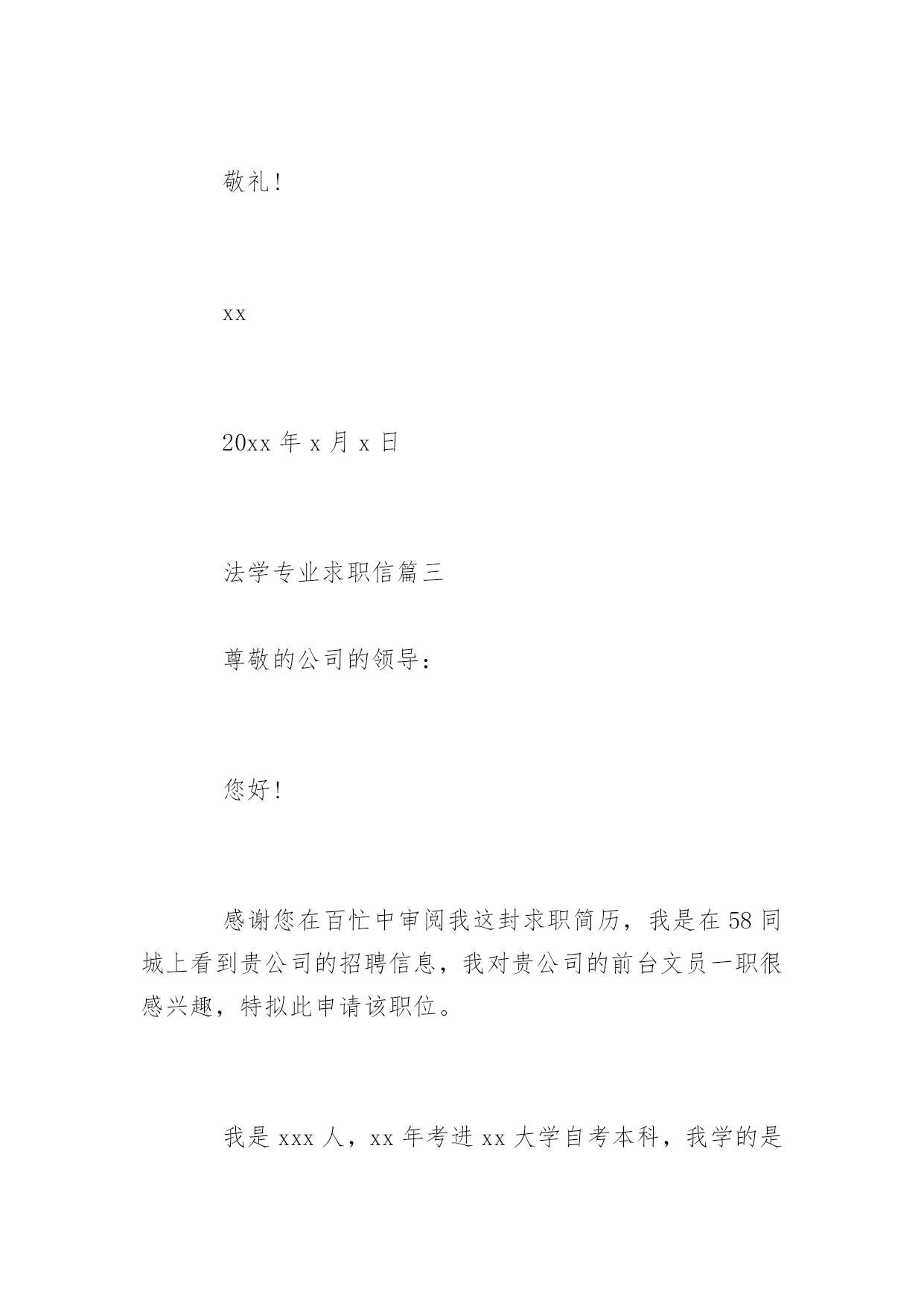 敬礼！

xx

20xx 年 x 月 x 日

法学专业求职信篇三

尊敬的公司的领导：

您好！

感谢您在百忙中审阅我这封求职简历，我是在 58 同城上看到贵公司的招聘信息，我对贵公司的前台文员一职很感兴趣，特拟此申请该职位。

我是 xxx 人，xx 年考进 xx 大学自考本科，我学的是